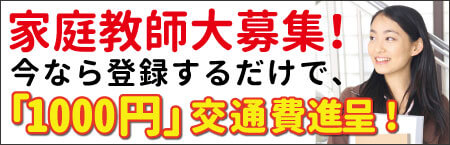 家庭教師大募集！
今なら登録するだけで、
「1000円」交通費進呈！